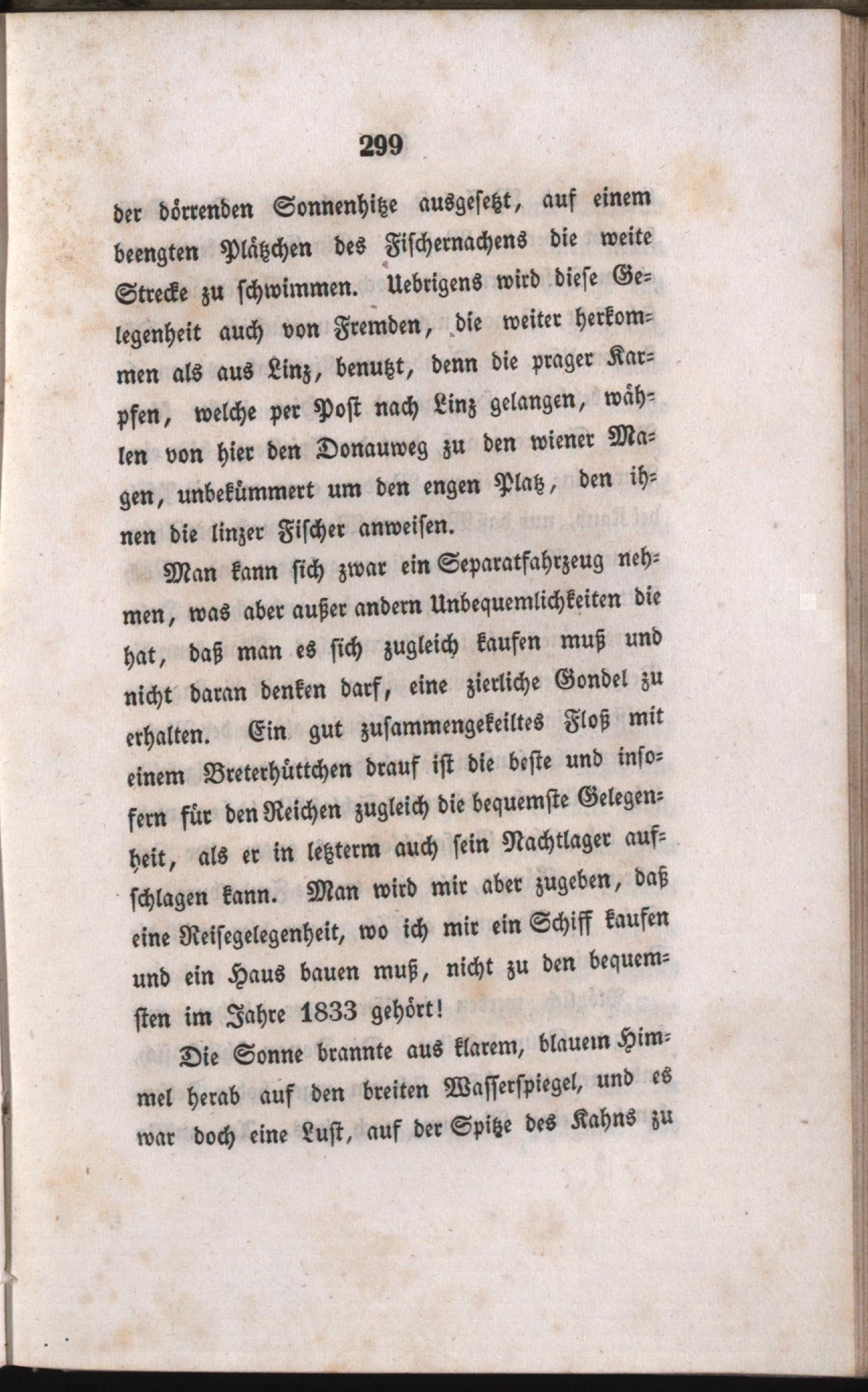 299

der dörrenden Sonnenhitze ausgesetzt, auf einem beengten Plätzchen des Fischernachens die weite Strecke zu schwimmen. Uebrigens wird diese Gelegenheit auch von Fremden, die weiter herkommen als aus Linz, benutzt, denn die prager Karpfen, welche per Post nach Linz gelangen, wählen von hier den Donauweg zu den wiener Magen, unbekümmert um den engen Platz, den ihnen die linzer Fischer anweisen.

Man kann sich zwar ein Separatfahrzeug nehmen, was aber außer andern Unbequemlichkeiten die hat, daß man es sich zugleich kaufen muß und nicht daran denken darf, eine zierliche Gondel zu erhalten. Ein gut zusammengekeiltes Floß mit einem Breterhüttchen drauf ist die beste und insofern für den Reichen zugleich die bequemste Gelegenheit, als er in letzterm auch sein Nachtlager aufschlagen kann. Man wird mir aber zugeben, daß eine Reisegelegenheit, wo ich mir ein Schiff kaufen und ein Haus bauen muß, nicht zu den bequemsten im Jahre 1833 gehört!

Die Sonne brannte aus klarem, blauem Himmel herab auf den breiten Wasserspiegel, und es war doch eine Lust, auf der Spitze des Kahns zu